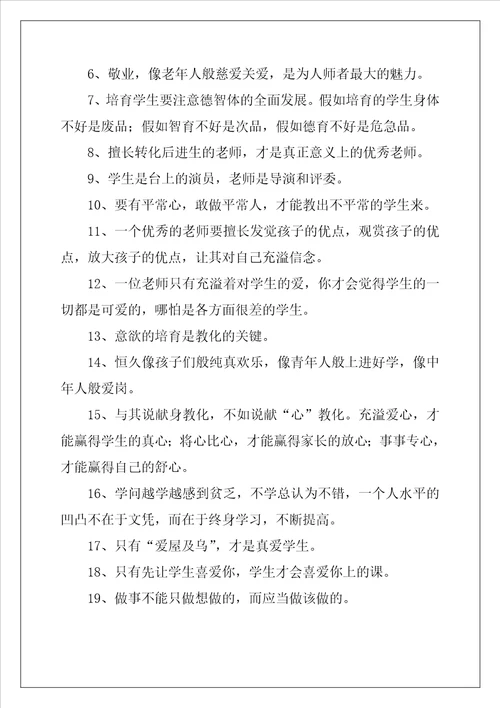 6、敬业，像老年人般慈爱关爱，是为人师者最大的魅力。

7、培育学生要注意德智体的全面发展。假如培育的学生身体不好是废品；假如智育不好是次品，假如德育不好是危急品。

8、擅长转化后进生的老师，才是真正意义上的优秀老师。

9、学生是台上的演员，老师是导演和评委。

10、要有平常心，敢做平常人，才能教出不平常的学生来。

11、一个优秀的老师要擅长发觉孩子的优点，观赏孩子的优点，放大孩子的优点，让其对自己充溢信念。

12、一位老师只有充溢着对学生的爱，你才会觉得学生的一切都是可爱的，哪怕是各方面很差的学生。

13、意欲的培育是教化的关键。

14、恒久像孩子们般纯真欢乐，像青年人般上进好学，像中年人般爱岗。

15、与其说献身教化，不如说献“心”教化。充溢爱心，才能赢得学生的真心；将心比心，才能赢得家长的放心；事事专心，才能赢得自己的舒心。

16、学问越学越感到贫乏，不学总认为不错，一个人水平的凹凸不在于文凭，而在于终身学习，不断提高。

17、只有“爱屋及乌”，才是真爱学生。

18、只有先让学生喜爱你，学生才会喜爱你上的课。

19、做事不能只做想做的，而应当做该做的。